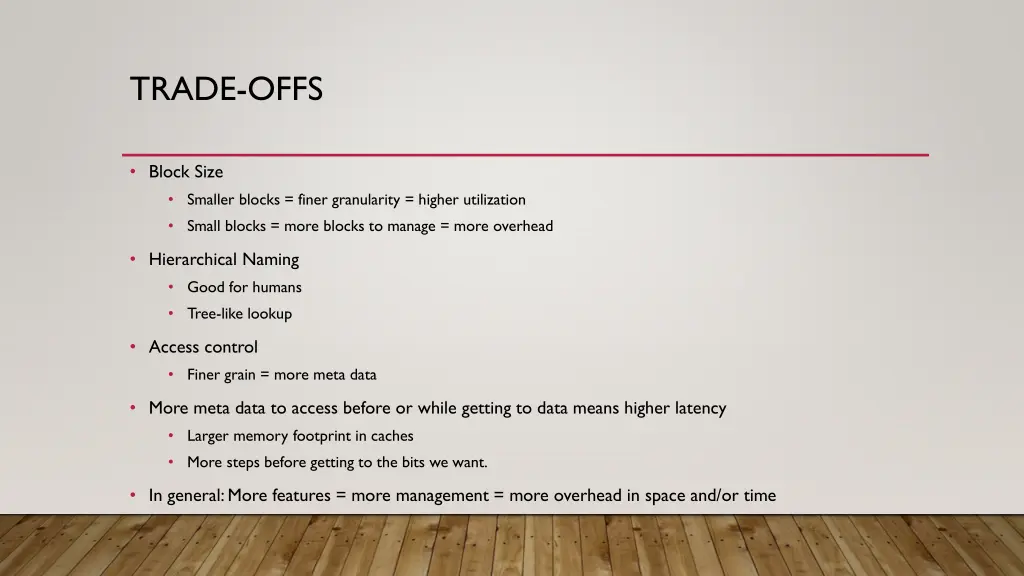 TRADE-OFFS

• Block Size
  • Smaller blocks = finer granularity = higher utilization
  • Small blocks = more blocks to manage = more overhead
• Hierarchical Naming
  • Good for humans
  • Tree-like lookup
• Access control
  • Finer grain = more meta data
• More meta data to access before or while getting to data means higher latency
  • Larger memory footprint in caches
  • More steps before getting to the bits we want.
• In general: More features = more management = more overhead in space and/or time